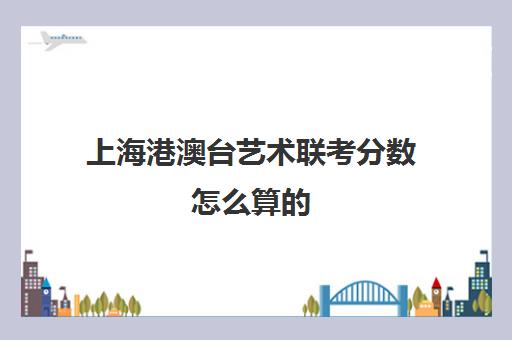 上海港澳台艺术联考分数怎么算的